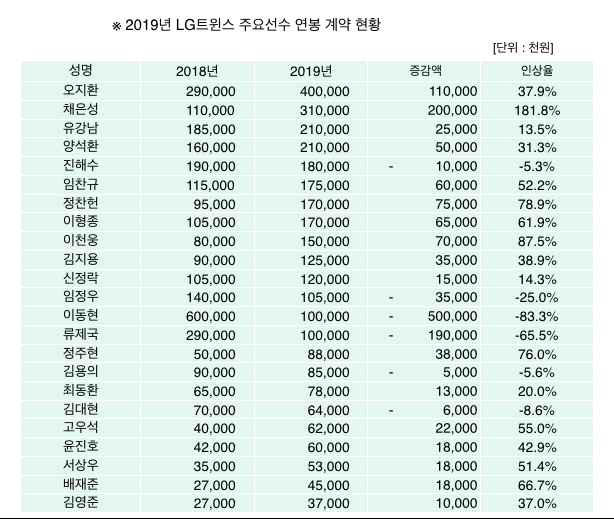 ※ 2019년 LG트윈스 주요선수 연봉 계약 현황

[단위 : 천원]

| 성명 | 2018년 | 2019년 | 증감액 | 인상율 |
|---|---|---|---|---|
| 오지환 | 290,000 | 400,000 | 110,000 | 37.9% |
| 채은성 | 110,000 | 310,000 | 200,000 | 181.8% |
| 유강남 | 185,000 | 210,000 | 25,000 | 13.5% |
| 양석환 | 160,000 | 210,000 | 50,000 | 31.3% |
| 진해수 | 190,000 | 180,000 | - 10,000 | -5.3% |
| 임찬규 | 115,000 | 175,000 | 60,000 | 52.2% |
| 정찬헌 | 95,000 | 170,000 | 75,000 | 78.9% |
| 이형종 | 105,000 | 170,000 | 65,000 | 61.9% |
| 이천웅 | 80,000 | 150,000 | 70,000 | 87.5% |
| 김지용 | 90,000 | 125,000 | 35,000 | 38.9% |
| 신정락 | 105,000 | 120,000 | 15,000 | 14.3% |
| 임정우 | 140,000 | 105,000 | - 35,000 | -25.0% |
| 이동현 | 600,000 | 100,000 | - 500,000 | -83.3% |
| 류제국 | 290,000 | 100,000 | - 190,000 | -65.5% |
| 정주현 | 50,000 | 88,000 | 38,000 | 76.0% |
| 김용의 | 90,000 | 85,000 | - 5,000 | -5.6% |
| 최동환 | 65,000 | 78,000 | 13,000 | 20.0% |
| 김대현 | 70,000 | 64,000 | - 6,000 | -8.6% |
| 고우석 | 40,000 | 62,000 | 22,000 | 55.0% |
| 윤진호 | 42,000 | 60,000 | 18,000 | 42.9% |
| 서상우 | 35,000 | 53,000 | 18,000 | 51.4% |
| 배재준 | 27,000 | 45,000 | 18,000 | 66.7% |
| 김영준 | 27,000 | 37,000 | 10,000 | 37.0% |